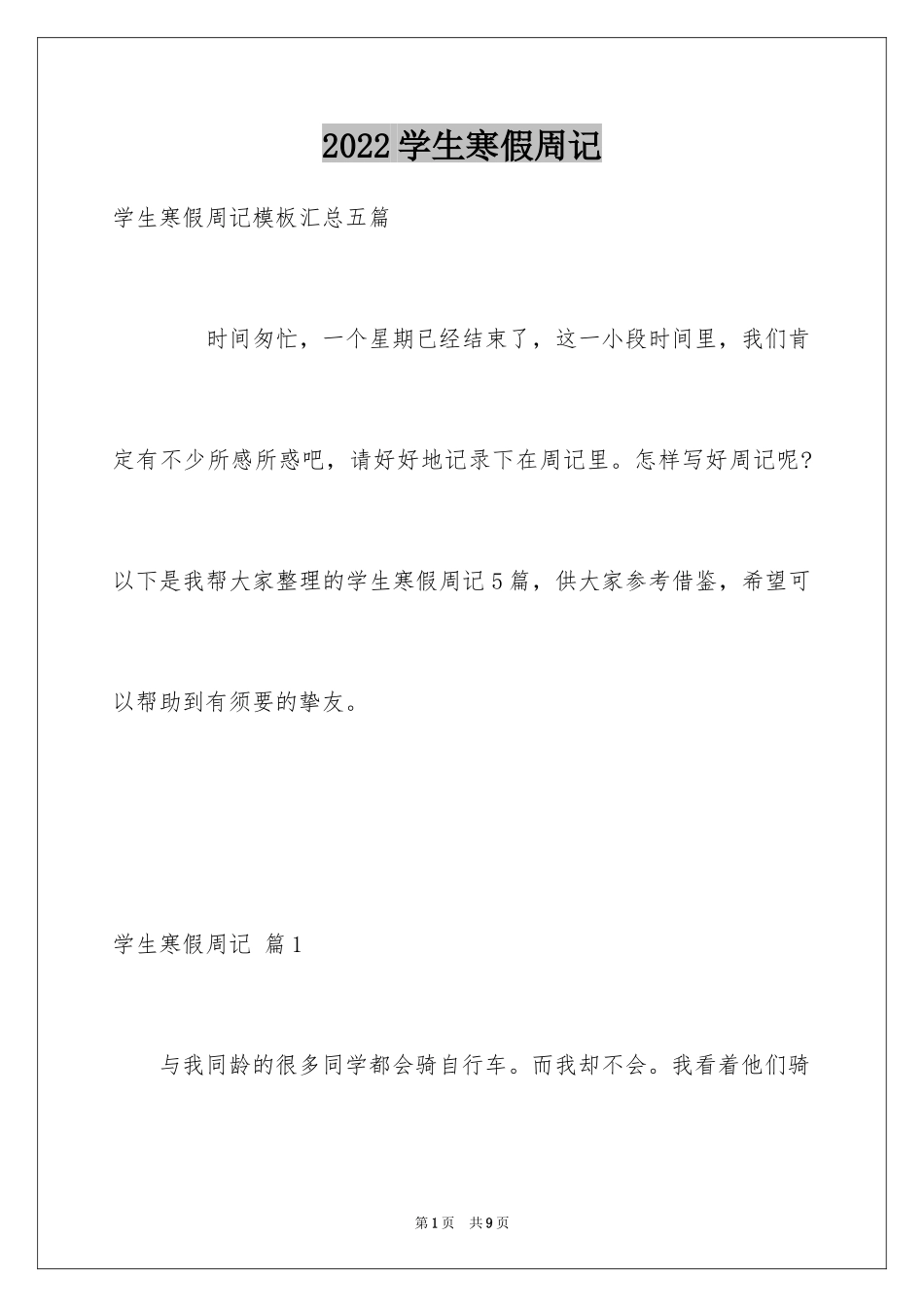 2022学生寒假周记

学生寒假周记模板汇总五篇

时间匆忙，一个星期已经结束了，这一小段时间里，我们肯定有不少所感所惑吧，请好好地记录下在周记里。怎样写好周记呢？以下是我帮大家整理的学生寒假周记5篇，供大家参考借鉴，希望可以帮助到有须要的挚友。

学生寒假周记 篇1

与我同龄的很多同学都会骑自行车。而我却不会。我看着他们骑

第1页 共9页